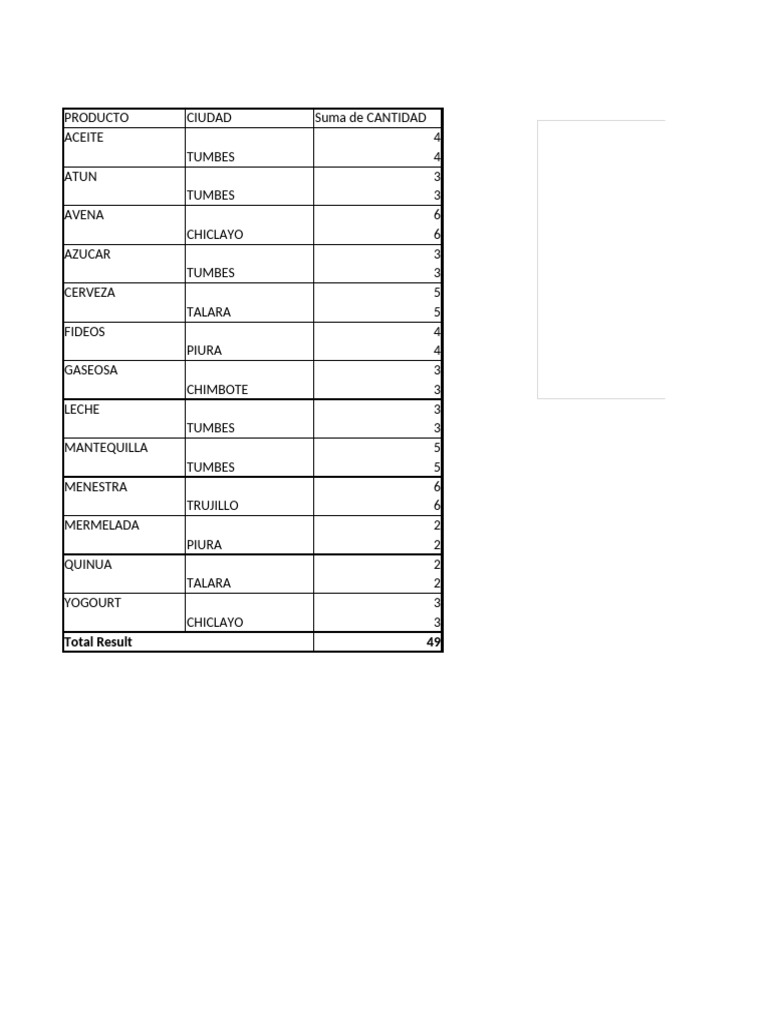 | PRODUCTO | CIUDAD | Suma de CANTIDAD |
|---|---|---|
| ACEITE | | 4 |
| | TUMBES | 4 |
| ATUN | | 3 |
| | TUMBES | 3 |
| AVENA | | 6 |
| | CHICLAYO | 6 |
| AZUCAR | | 3 |
| | TUMBES | 3 |
| CERVEZA | | 5 |
| | TALARA | 5 |
| FIDEOS | | 4 |
| | PIURA | 4 |
| GASEOSA | | 3 |
| | CHIMBOTE | 3 |
| LECHE | | 3 |
| | TUMBES | 3 |
| MANTEQUILLA | | 5 |
| | TUMBES | 5 |
| MENESTRA | | 6 |
| | TRUJILLO | 6 |
| MERMELADA | | 2 |
| | PIURA | 2 |
| QUINUA | | 2 |
| | TALARA | 2 |
| YOGOURT | | 3 |
| | CHICLAYO | 3 |
| Total Result | | 49 |